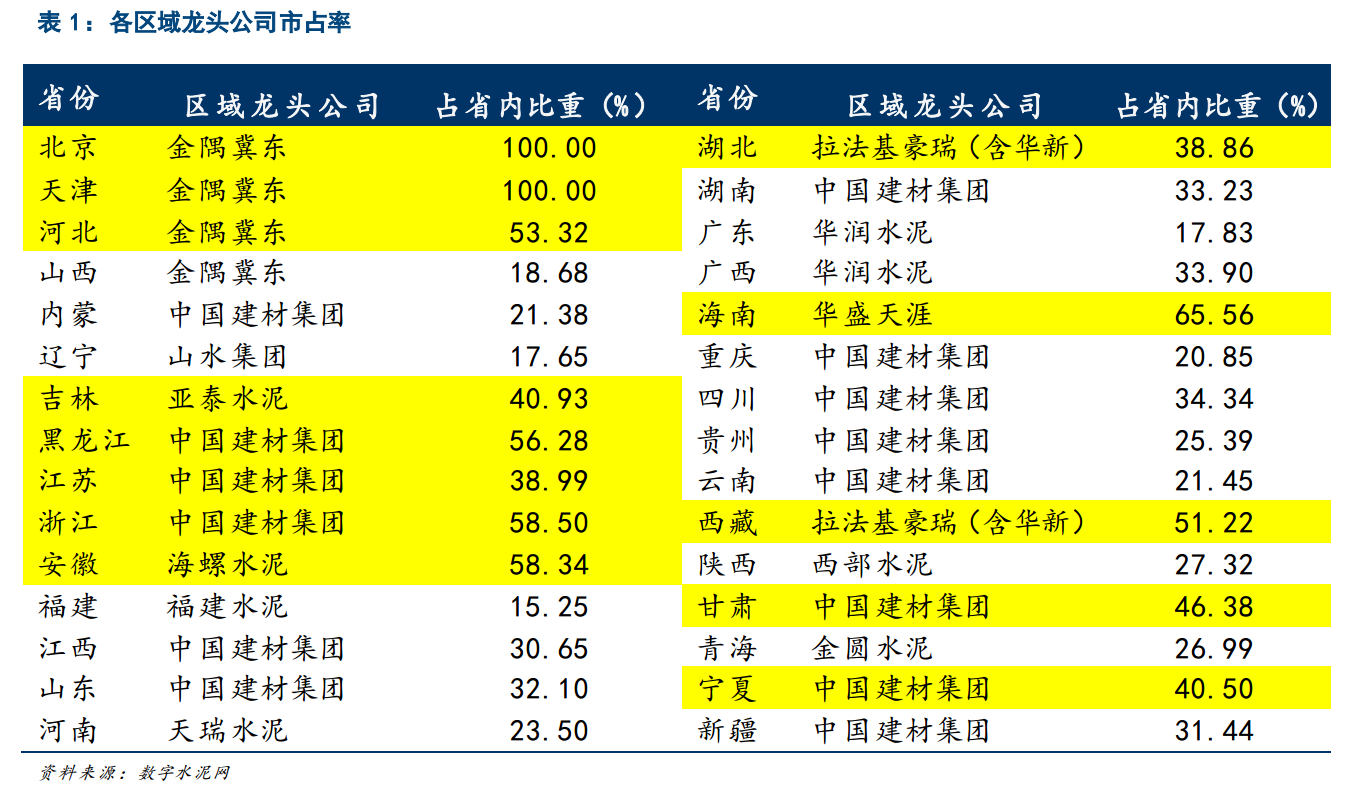 表 1：各区域龙头公司市占率

| 省份 | 区域龙头公司 | 占省内比重（%） | 省份 | 区域龙头公司 | 占省内比重（%） |
|---|---|---|---|---|---|
| 北京 | 金隅冀东 | 100.00 | 湖北 | 拉法基豪瑞（含华新） | 38.86 |
| 天津 | 金隅冀东 | 100.00 | 湖南 | 中国建材集团 | 33.23 |
| 河北 | 金隅冀东 | 53.32 | 广东 | 华润水泥 | 17.83 |
| 山西 | 金隅冀东 | 18.68 | 广西 | 华润水泥 | 33.90 |
| 内蒙 | 中国建材集团 | 21.38 | 海南 | 华盛天涯 | 65.56 |
| 辽宁 | 山水集团 | 17.65 | 重庆 | 中国建材集团 | 20.85 |
| 吉林 | 亚泰水泥 | 40.93 | 四川 | 中国建材集团 | 34.34 |
| 黑龙江 | 中国建材集团 | 56.28 | 贵州 | 中国建材集团 | 25.39 |
| 江苏 | 中国建材集团 | 38.99 | 云南 | 中国建材集团 | 21.45 |
| 浙江 | 中国建材集团 | 58.50 | 西藏 | 拉法基豪瑞（含华新） | 51.22 |
| 安徽 | 海螺水泥 | 58.34 | 陕西 | 西部水泥 | 27.32 |
| 福建 | 福建水泥 | 15.25 | 甘肃 | 中国建材集团 | 46.38 |
| 江西 | 中国建材集团 | 30.65 | 青海 | 金圆水泥 | 26.99 |
| 山东 | 中国建材集团 | 32.10 | 宁夏 | 中国建材集团 | 40.50 |
| 河南 | 天瑞水泥 | 23.50 | 新疆 | 中国建材集团 | 31.44 |

资料来源：数字水泥网